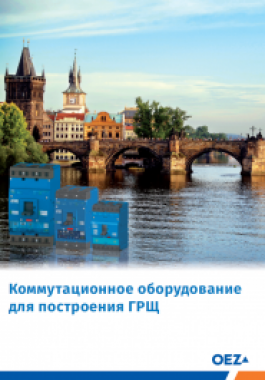 Коммутационное оборудование для построения ГРЩ

OEZ